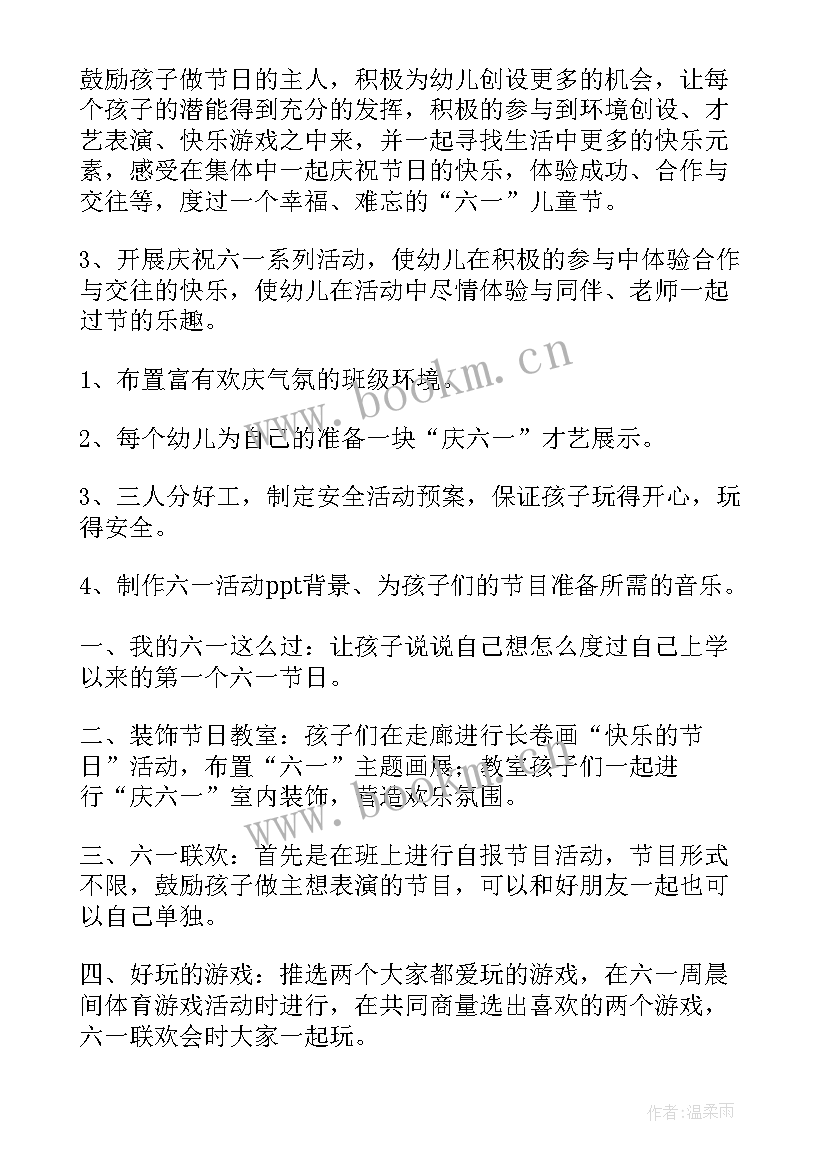 鼓励孩子做节日的主人，积极为幼儿创设更多的机会，让每个孩子的潜能得到充分的发挥，积极的参与到环境创设、才艺表演、快乐游戏之中来，并一起寻找生活中更多的快乐元素，感受在集体中一起庆祝节日的快乐，体验成功、合作与交往等，度过一个幸福、难忘的“六一”儿童节。

3、开展庆祝六一系列活动，使幼儿在积极的参与中体验合作与交往的快乐，使幼儿在活动中尽情体验与同伴、老师一起过节的乐趣。

1、布置富有欢庆气氛的班级环境。

2、每个幼儿为自己的准备一块“庆六一”才艺展示。

3、三人分好工，制定安全活动预案，保证孩子玩得开心，玩得安全。

4、制作六一活动ppt背景、为孩子们的节目准备所需的音乐。

一、我的六一这么过：让孩子说说自己想怎么度过自己上学以来的第一个六一节日。

二、装饰节日教室：孩子们在走廊进行长卷画“快乐的节日”活动，布置“六一”主题画展；教室孩子们一起进行“庆六一”室内装饰，营造欢乐氛围。

三、六一联欢：首先是在班上进行自报节目活动，节目形式不限，鼓励孩子做主想表演的节目，可以和好朋友一起也可以自己单独。

四、好玩的游戏：推选两个大家都爱玩的游戏，在六一周晨间体育游戏活动时进行，在共同商量选出喜欢的两个游戏，六一联欢会时大家一起玩。

www.bookm.cn

作者：温柔雨